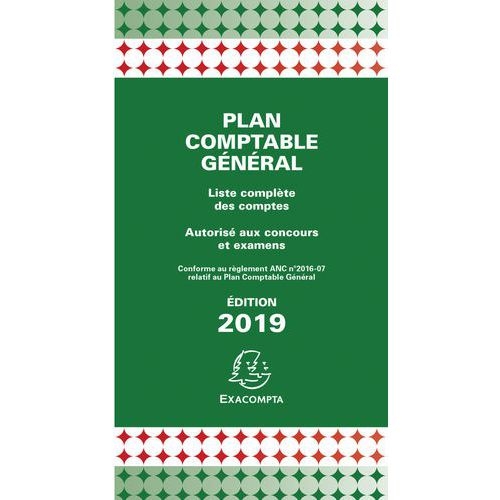 PLAN COMPTABLE GÉNÉRAL

Liste complète des comptes

Autorisé aux concours et examens

Conforme au règlement ANC n°2016-07 relatif au Plan Comptable Général

ÉDITION 2019

EXACOMPTA